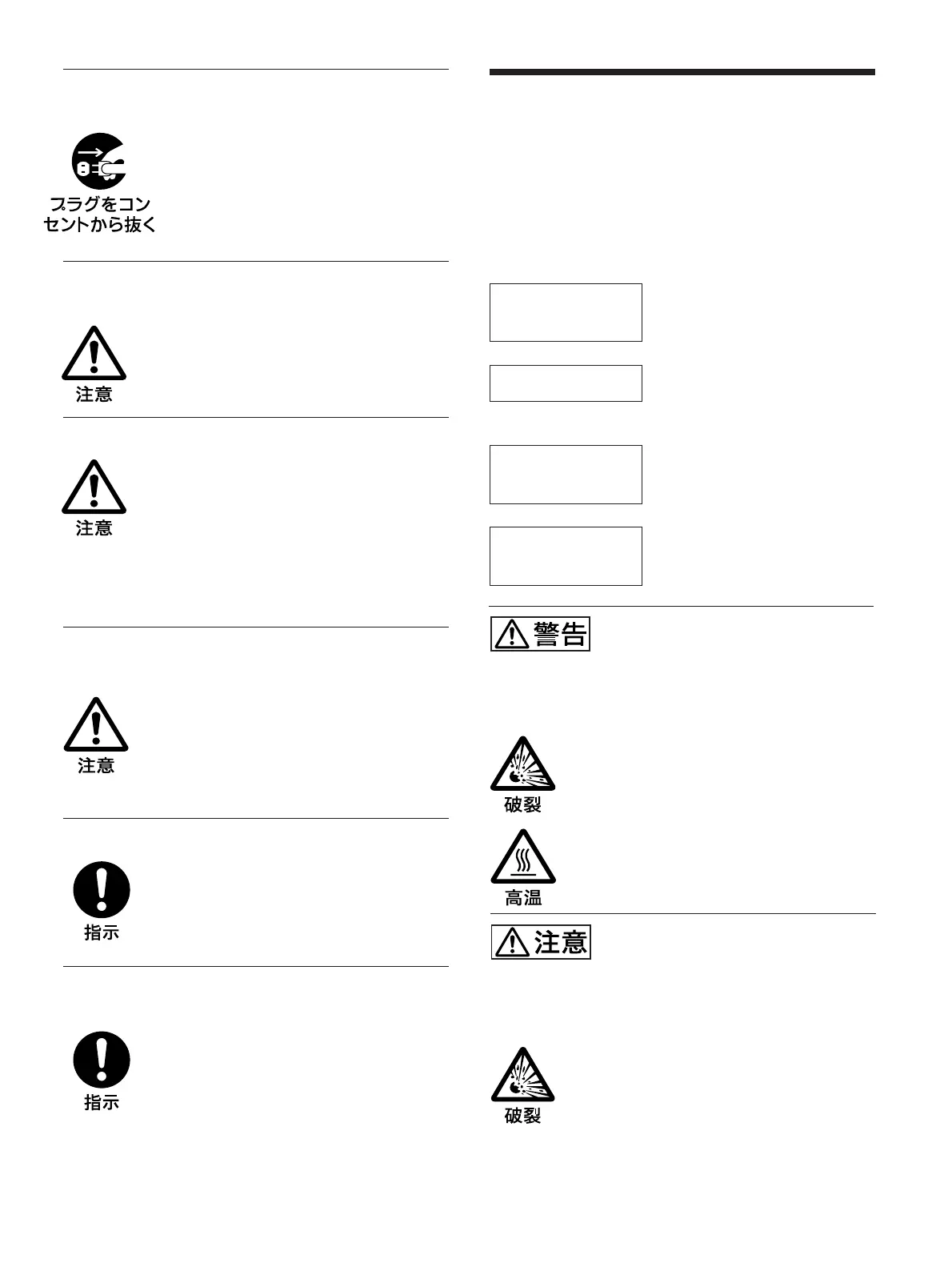 プラグをコンセントから抜く

注意

注意

注意

指示

指示

警告

破裂

高温

注意

破裂